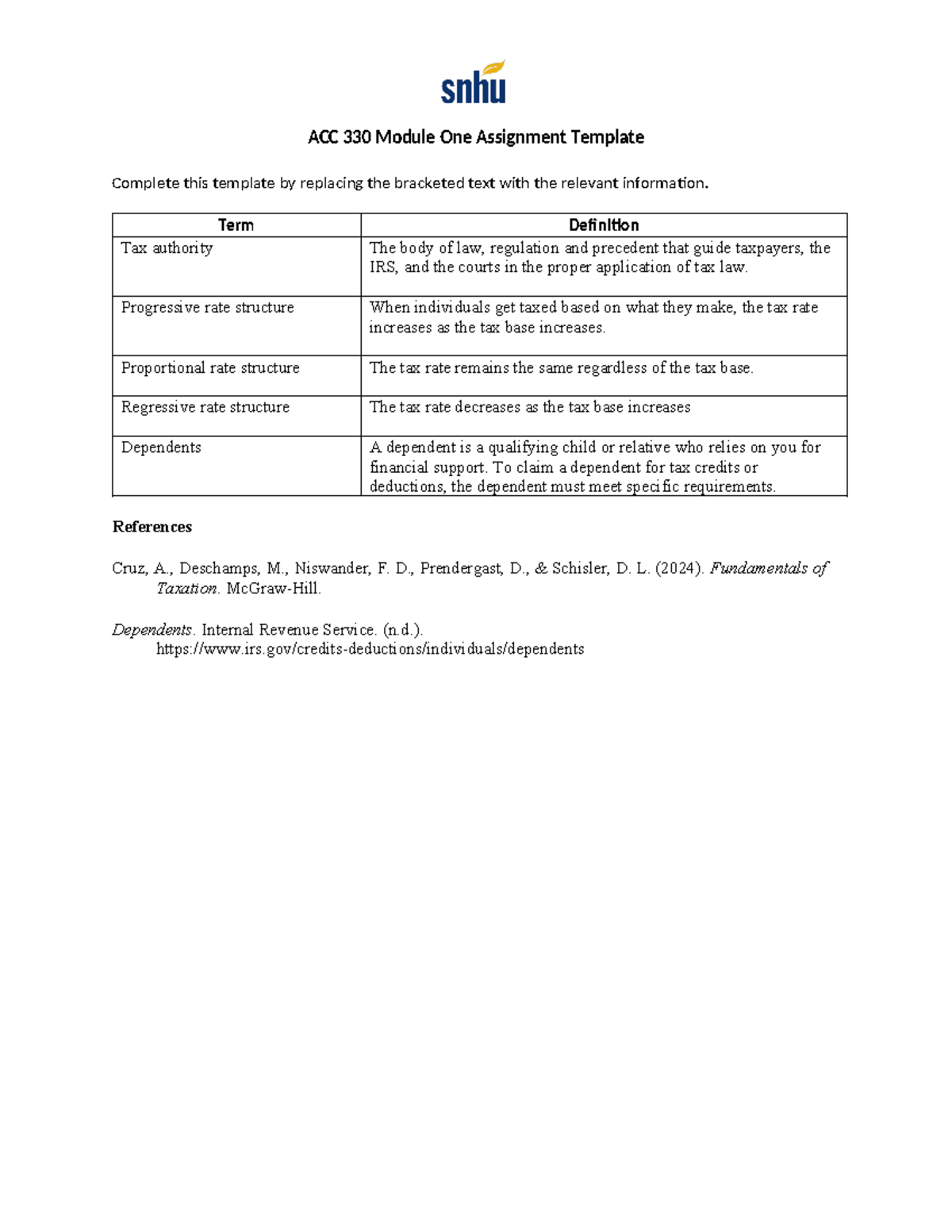 snhu

ACC 330 Module One Assignment Template

Complete this template by replacing the bracketed text with the relevant information.

| Term | Definition |
|---|---|
| Tax authority | The body of law, regulation and precedent that guide taxpayers, the IRS, and the courts in the proper application of tax law. |
| Progressive rate structure | When individuals get taxed based on what they make, the tax rate increases as the tax base increases. |
| Proportional rate structure | The tax rate remains the same regardless of the tax base. |
| Regressive rate structure | The tax rate decreases as the tax base increases |
| Dependents | A dependent is a qualifying child or relative who relies on you for financial support. To claim a dependent for tax credits or deductions, the dependent must meet specific requirements. |

References

Cruz, A., Deschamps, M., Niswander, F. D., Prendergast, D., & Schisler, D. L. (2024). Fundamentals of Taxation. McGraw-Hill.

Dependents. Internal Revenue Service. (n.d.). https://www.irs.gov/credits-deductions/individuals/dependents